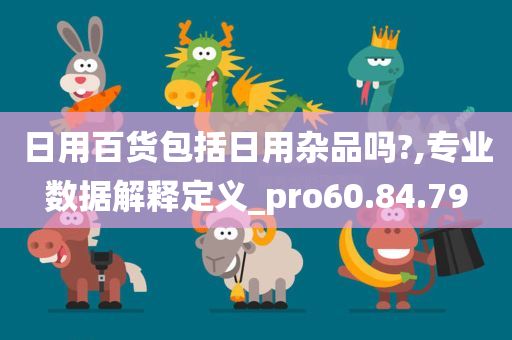 日用百货包括日用杂品吗?,专业数据解释定义_pro60.84.79